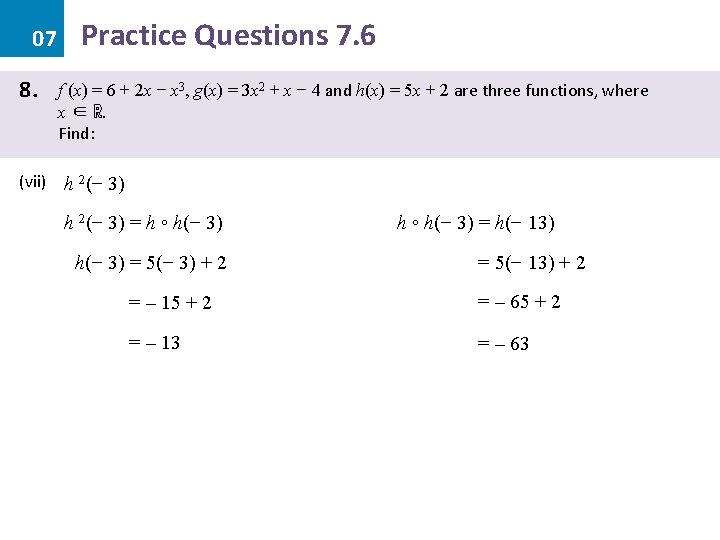 07 Practice Questions 7.6

8. $f(x) = 6 + 2x - x^3$, $g(x) = 3x^2 + x - 4$ and $h(x) = 5x + 2$ are three functions, where $x \in \mathbb{R}$.
Find:

(vii) $h^2(-3)$

$h^2(-3) = h \circ h(-3)$

$h(-3) = 5(-3) + 2$

$= -15 + 2$

$= -13$

$h \circ h(-3) = h(-13)$

$= 5(-13) + 2$

$= -65 + 2$

$= -63$